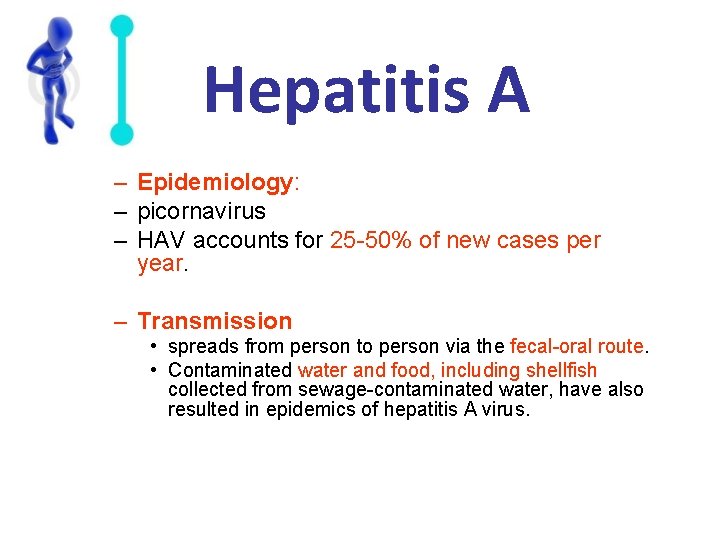 Hepatitis A

– Epidemiology:
– picornavirus
– HAV accounts for 25-50% of new cases per year.

– Transmission
• spreads from person to person via the fecal-oral route.
• Contaminated water and food, including shellfish collected from sewage-contaminated water, have also resulted in epidemics of hepatitis A virus.